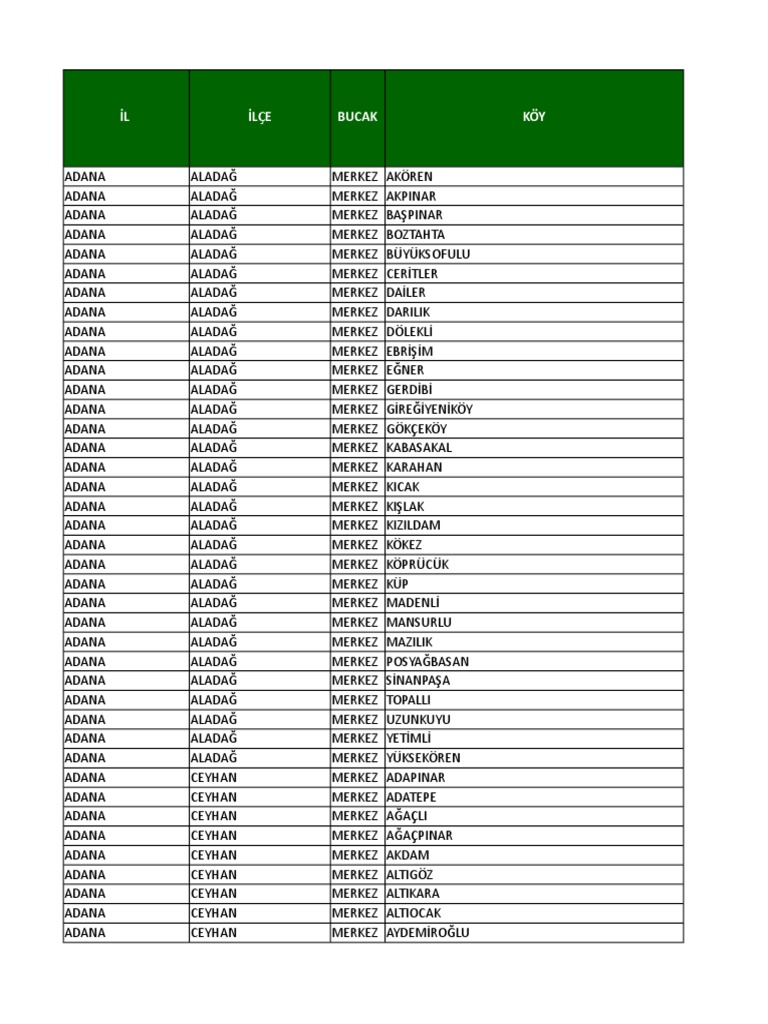 | İL | İLÇE | BUCAK | KÖY |
|---|---|---|---|
| ADANA | ALADAĞ | MERKEZ | AKÖREN |
| ADANA | ALADAĞ | MERKEZ | AKPINAR |
| ADANA | ALADAĞ | MERKEZ | BAŞPINAR |
| ADANA | ALADAĞ | MERKEZ | BOZTAHTA |
| ADANA | ALADAĞ | MERKEZ | BÜYÜKSOFULU |
| ADANA | ALADAĞ | MERKEZ | CERİTLER |
| ADANA | ALADAĞ | MERKEZ | DAİLER |
| ADANA | ALADAĞ | MERKEZ | DARILIK |
| ADANA | ALADAĞ | MERKEZ | DÖLEKLİ |
| ADANA | ALADAĞ | MERKEZ | EBRİŞİM |
| ADANA | ALADAĞ | MERKEZ | EĞNER |
| ADANA | ALADAĞ | MERKEZ | GERDİBİ |
| ADANA | ALADAĞ | MERKEZ | GİREĞİYENİKÖY |
| ADANA | ALADAĞ | MERKEZ | GÖKÇEKÖY |
| ADANA | ALADAĞ | MERKEZ | KABASAKAL |
| ADANA | ALADAĞ | MERKEZ | KARAHAN |
| ADANA | ALADAĞ | MERKEZ | KICAK |
| ADANA | ALADAĞ | MERKEZ | KIŞLAK |
| ADANA | ALADAĞ | MERKEZ | KIZILDAM |
| ADANA | ALADAĞ | MERKEZ | KÖKEZ |
| ADANA | ALADAĞ | MERKEZ | KÖPRÜCÜK |
| ADANA | ALADAĞ | MERKEZ | KÜP |
| ADANA | ALADAĞ | MERKEZ | MADENLİ |
| ADANA | ALADAĞ | MERKEZ | MANSURLU |
| ADANA | ALADAĞ | MERKEZ | MAZILIK |
| ADANA | ALADAĞ | MERKEZ | POSYAĞBASAN |
| ADANA | ALADAĞ | MERKEZ | SİNANPAŞA |
| ADANA | ALADAĞ | MERKEZ | TOPALLI |
| ADANA | ALADAĞ | MERKEZ | UZUNKUYU |
| ADANA | ALADAĞ | MERKEZ | YETİMLİ |
| ADANA | ALADAĞ | MERKEZ | YÜKSEKÖREN |
| ADANA | CEYHAN | MERKEZ | ADAPINAR |
| ADANA | CEYHAN | MERKEZ | ADATEPE |
| ADANA | CEYHAN | MERKEZ | AĞAÇLI |
| ADANA | CEYHAN | MERKEZ | AĞAÇPINAR |
| ADANA | CEYHAN | MERKEZ | AKDAM |
| ADANA | CEYHAN | MERKEZ | ALTIGÖZ |
| ADANA | CEYHAN | MERKEZ | ALTIKARA |
| ADANA | CEYHAN | MERKEZ | ALTIOCAK |
| ADANA | CEYHAN | MERKEZ | AYDEMİROĞLU |